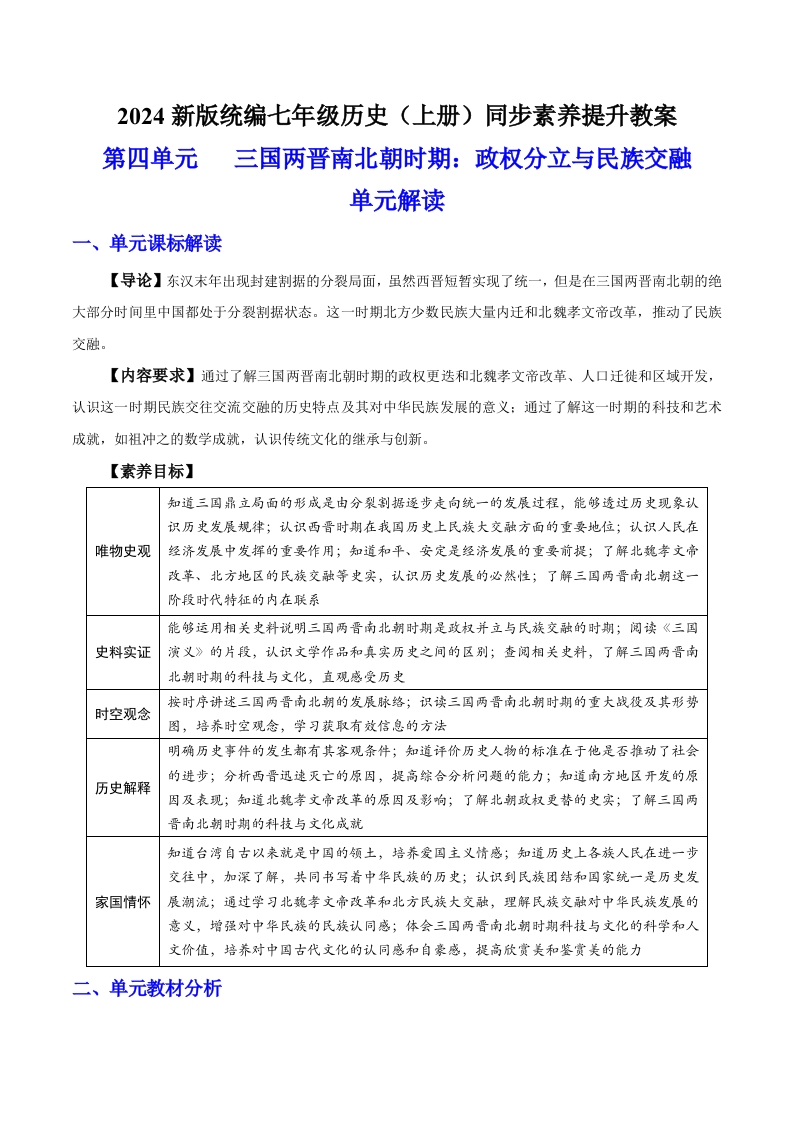 2024 新版统编七年级历史（上册）同步素养提升教案

第四单元　三国两晋南北朝时期：政权分立与民族交融

单元解读

一、单元课标解读

【导论】东汉末年出现封建割据的分裂局面，虽然西晋短暂实现了统一，但是在三国两晋南北朝的绝大部分时间里中国都处于分裂割据状态。这一时期北方少数民族大量内迁和北魏孝文帝改革，推动了民族交融。

【内容要求】通过了解三国两晋南北朝时期的政权更迭和北魏孝文帝改革、人口迁徙和区域开发，认识这一时期民族交往交流交融的历史特点及其对中华民族发展的意义；通过了解这一时期的科技和艺术成就，如祖冲之的数学成就，认识传统文化的继承与创新。

【素养目标】

| 唯物史观 | 知道三国鼎立局面的形成是由分裂割据逐步走向统一的发展过程，能够透过历史现象认识历史发展规律；认识西晋时期在我国历史上民族大交融方面的重要地位；认识人民在经济发展中发挥的重要作用；知道和平、安定是经济发展的重要前提；了解北魏孝文帝改革、北方地区的民族交融等史实，认识历史发展的必然性；了解三国两晋南北朝这一阶段时代特征的内在联系 |
|---|---|
| 史料实证 | 能够运用相关史料说明三国两晋南北朝时期是政权并立与民族交融的时期；阅读《三国演义》的片段，认识文学作品和真实历史之间的区别；查阅相关史料，了解三国两晋南北朝时期的科技与文化，直观感受历史 |
| 时空观念 | 按时序讲述三国两晋南北朝的发展脉络；识读三国两晋南北朝时期的重大战役及其形势图，培养时空观念，学习获取有效信息的方法 |
| 历史解释 | 明确历史事件的发生都有其客观条件；知道评价历史人物的标准在于他是否推动了社会的进步；分析西晋迅速灭亡的原因，提高综合分析问题的能力；知道南方地区开发的原因及表现；知道北魏孝文帝改革的原因及影响；了解北朝政权更替的史实；了解三国两晋南北朝时期的科技与文化成就 |
| 家国情怀 | 知道台湾自古以来就是中国的领土，培养爱国主义情感；知道历史上各族人民在进一步交往中，加深了解，共同书写着中华民族的历史；认识到民族团结和国家统一是历史发展潮流；通过学习北魏孝文帝改革和北方民族大交融，理解民族交融对中华民族发展的意义，增强对中华民族的民族认同感；体会三国两晋南北朝时期科技与文化的科学和人文价值，培养对中国古代文化的认同感和自豪感，提高欣赏美和鉴赏美的能力 |

二、单元教材分析